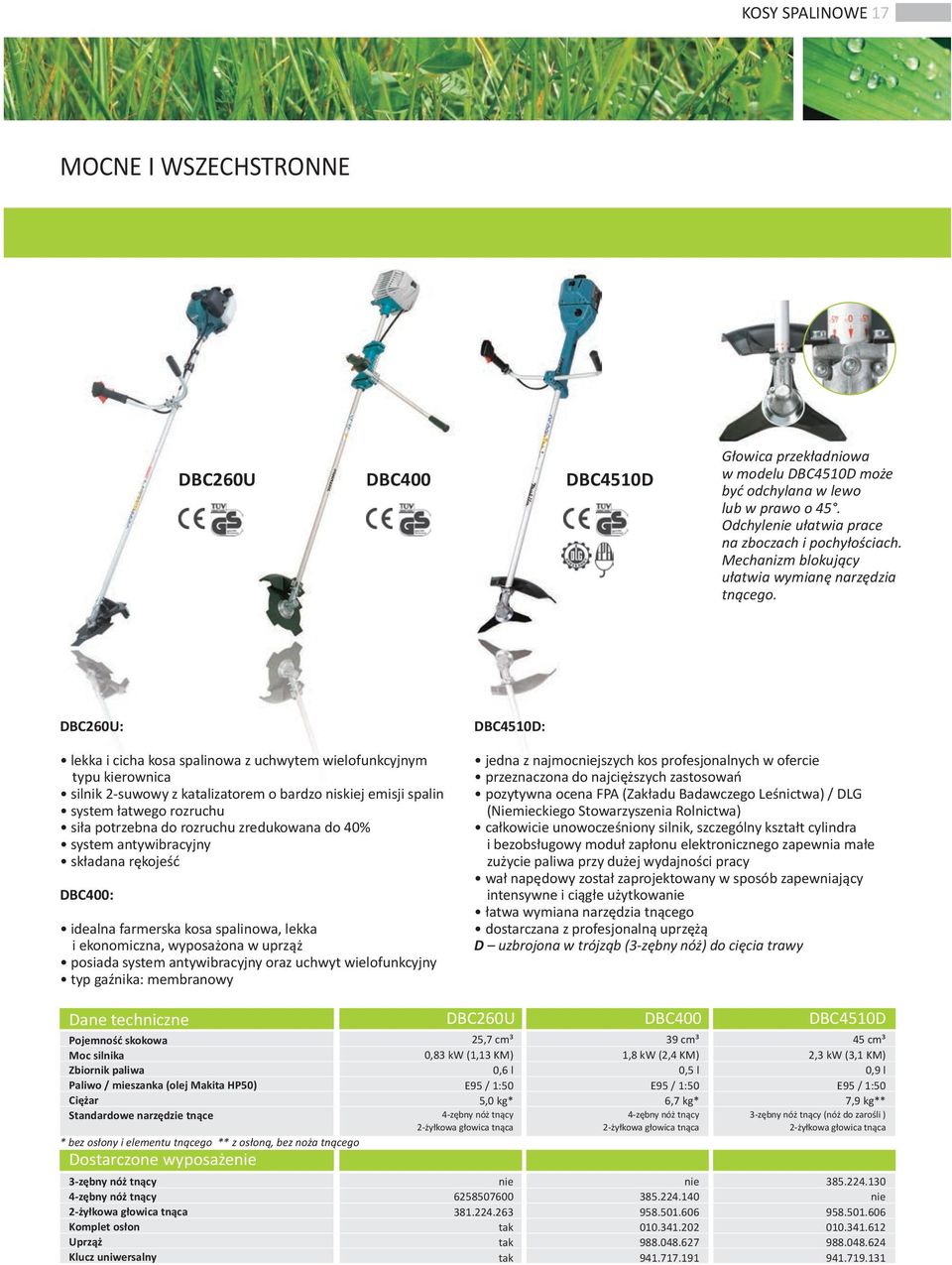 KOSY SPALINOWE 17

MOCNE I WSZECHSTRONNE

DBC260U

DBC400

DBC4510D

Głowica przekładniowa w modelu DBC4510D może być odchylana w lewo lub w prawo o 45°. Odchylenie ułatwia prace na zboczach i pochyłościach. Mechanizm blokujący ułatwia wymianę narzędzia tnącego.

DBC260U:

• lekka i cicha kosa spalinowa z uchwytem wielofunkcyjnym typu kierownica
• silnik 2-suwowy z katalizatorem o bardzo niskiej emisji spalin
• system łatwego rozruchu
• siła potrzebna do rozruchu zredukowana do 40%
• system antywibracyjny
• składana rękojeść

DBC400:

• idealna farmerska kosa spalinowa, lekka i ekonomiczna, wyposażona w uprząż
• posiada system antywibracyjny oraz uchwyt wielofunkcyjny
• typ gaźnika: membranowy

DBC4510D:

• jedna z najmocniejszych kos profesjonalnych w ofercie
• przeznaczona do najcięższych zastosowań
• pozytywna ocena FPA (Zakładu Badawczego Leśnictwa) / DLG (Niemieckiego Stowarzyszenia Rolnictwa)
• całkowicie unowocześniony silnik, szczególny kształt cylindra i bezobsługowy moduł zapłonu elektronicznego zapewnia małe zużycie paliwa przy dużej wydajności pracy
• wał napędowy został zaprojektowany w sposób zapewniający intensywne i ciągłe użytkowanie
• łatwa wymiana narzędzia tnącego
• dostarczana z profesjonalną uprzężą
D – uzbrojona w trójząb (3-zębny nóż) do cięcia trawy

| Dane techniczne | DBC260U | DBC400 | DBC4510D |
|---|---|---|---|
| Pojemność skokowa | 25,7 cm³ | 39 cm³ | 45 cm³ |
| Moc silnika | 0,83 kW (1,13 KM) | 1,8 kW (2,4 KM) | 2,3 kW (3,1 KM) |
| Zbiornik paliwa | 0,6 l | 0,5 l | 0,9 l |
| Paliwo / mieszanka (olej Makita HP50) | E95 / 1:50 | E95 / 1:50 | E95 / 1:50 |
| Ciężar | 5,0 kg* | 6,7 kg* | 7,9 kg** |
| Standardowe narzędzie tnące | 4-zębny nóż tnący 2-żyłkowa głowica tnąca | 4-zębny nóż tnący 2-żyłkowa głowica tnąca | 3-zębny nóż tnący (nóż do zarośli ) 2-żyłkowa głowica tnąca |

* bez osłony i elementu tnącego ** z osłoną, bez noża tnącego

| Dostarczone wyposażenie | | | |
|---|---|---|---|
| 3-zębny nóż tnący | nie | nie | 385.224.130 |
| 4-zębny nóż tnący | 6258507600 | 385.224.140 | nie |
| 2-żyłkowa głowica tnąca | 381.224.263 | 958.501.606 | 958.501.606 |
| Komplet osłon | tak | 010.341.202 | 010.341.612 |
| Uprząż | tak | 988.048.627 | 988.048.624 |
| Klucz uniwersalny | tak | 941.717.191 | 941.719.131 |